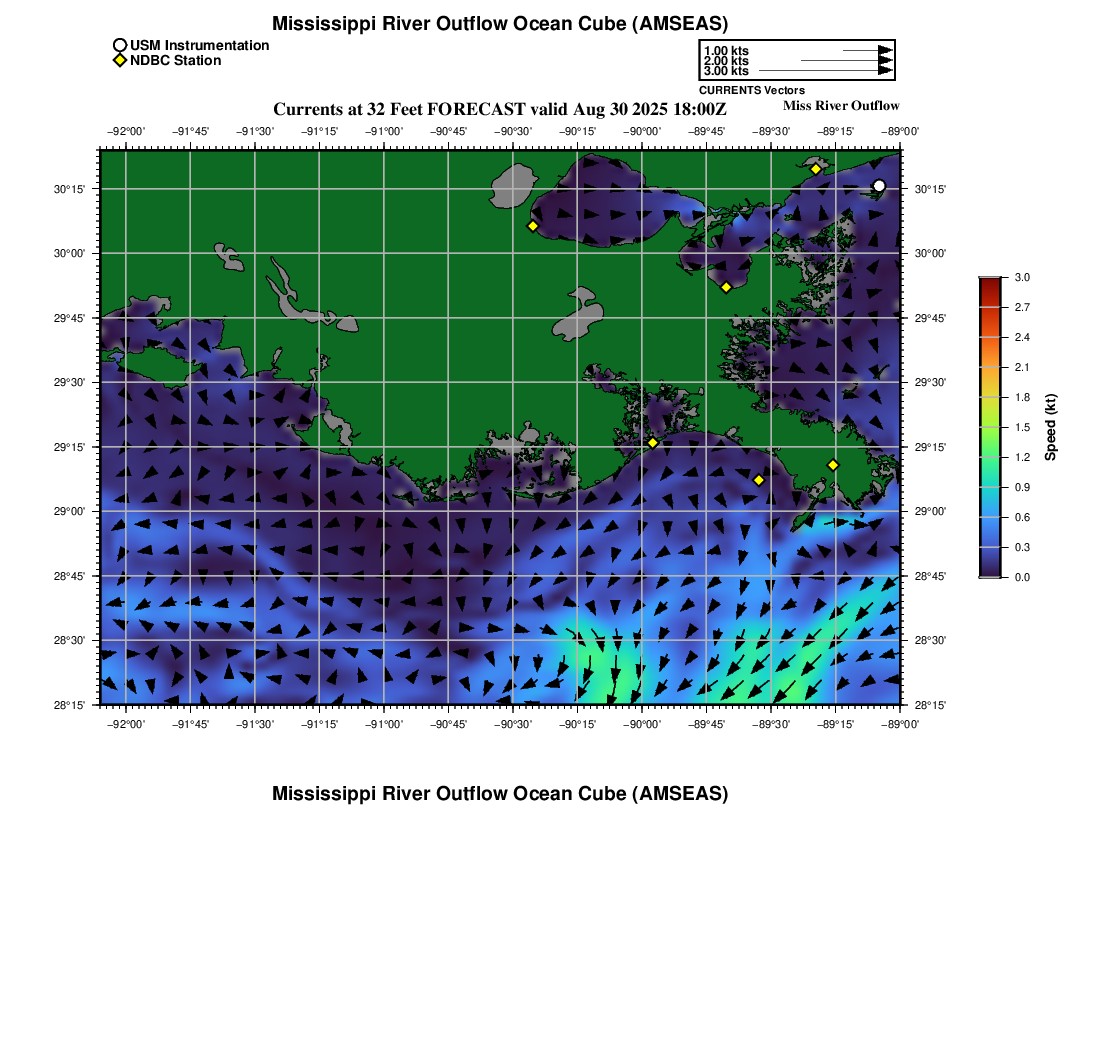 Mississippi River Outflow Ocean Cube (AMSEAS)

USM Instrumentation
NDBC Station

1.00 kts
2.00 kts
3.00 kts
CURRENTS Vectors

Currents at 32 Feet FORECAST valid Aug 30 2025 18:00Z

Miss River Outflow

−92°00' −91°45' −91°30' −91°15' −91°00' −90°45' −90°30' −90°15' −90°00' −89°45' −89°30' −89°15' −89°00'

30°15'
30°00'
29°45'
29°30'
29°15'
29°00'
28°45'
28°30'
28°15'

30°15'
30°00'
29°45'
29°30'
29°15'
29°00'
28°45'
28°30'
28°15'

−92°00' −91°45' −91°30' −91°15' −91°00' −90°45' −90°30' −90°15' −90°00' −89°45' −89°30' −89°15' −89°00'

3.0
2.7
2.4
2.1
1.8
1.5
1.2
0.9
0.6
0.3
0.0
Speed (kt)

Mississippi River Outflow Ocean Cube (AMSEAS)